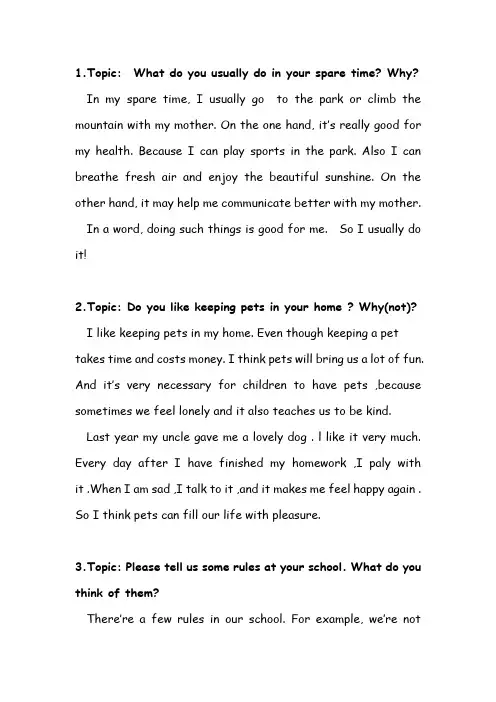 1.Topic: What do you usually do in your spare time? Why?

In my spare time, I usually go to the park or climb the mountain with my mother. On the one hand, it's really good for my health. Because I can play sports in the park. Also I can breathe fresh air and enjoy the beautiful sunshine. On the other hand, it may help me communicate better with my mother.

In a word, doing such things is good for me. So I usually do it!

2.Topic: Do you like keeping pets in your home ? Why(not)?

I like keeping pets in my home. Even though keeping a pet takes time and costs money. I think pets will bring us a lot of fun. And it's very necessary for children to have pets ,because sometimes we feel lonely and it also teaches us to be kind.

Last year my uncle gave me a lovely dog . I like it very much. Every day after I have finished my homework ,I paly with it .When I am sad ,I talk to it ,and it makes me feel happy again . So I think pets can fill our life with pleasure.

3.Topic: Please tell us some rules at your school. What do you think of them?

There're a few rules in our school. For example, we're not